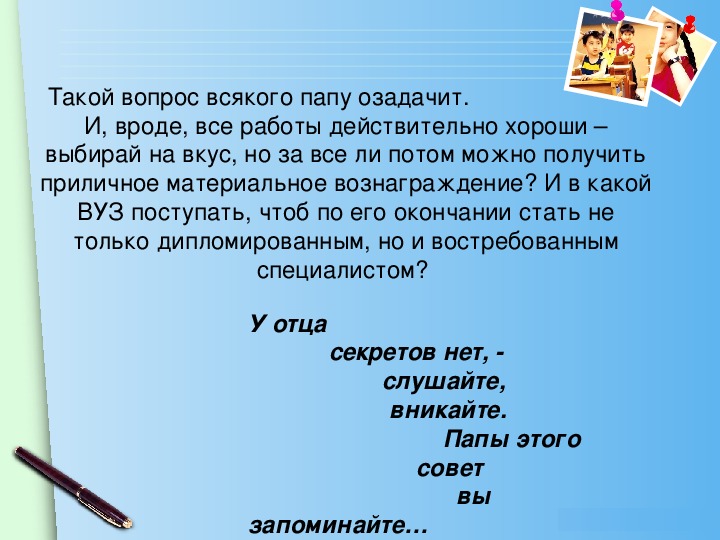 Такой вопрос всякого папу озадачит.

И, вроде, все работы действительно хороши – выбирай на вкус, но за все ли потом можно получить приличное материальное вознаграждение? И в какой ВУЗ поступать, чтоб по его окончании стать не только дипломированным, но и востребованным специалистом?

У отца
секретов нет, -
слушайте,
вникайте.
Папы этого
совет
вы
запоминайте…